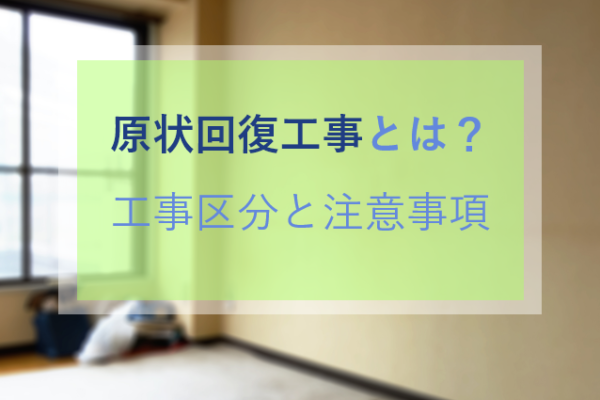 原状回復工事とは？

工事区分と注意事項